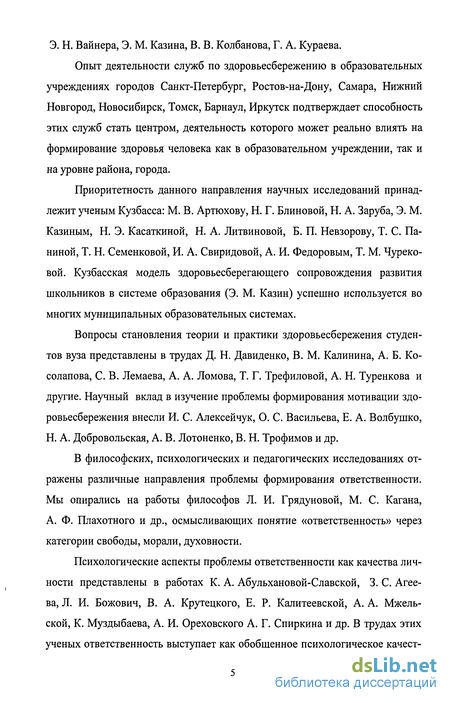 Э. Н. Вайнера, Э. М. Казина, В. В. Колбанова, Г. А. Кураева.

Опыт деятельности служб по здоровьесбережению в образовательных учреждениях городов Санкт-Петербург, Ростов-на-Дону, Самара, Нижний Новгород, Новосибирск, Томск, Барнаул, Иркутск подтверждает способность этих служб стать центром, деятельность которого может реально влиять на формирование здоровья человека как в образовательном учреждении, так и на уровне района, города.

Приоритетность данного направления научных исследований принадлежит ученым Кузбасса: М. В. Артюхову, Н. Г. Блиновой, Н. А. Заруба, Э. М. Казиным, Н. Э. Касаткиной, Н. А. Литвиновой, Б. П. Невзорову, Т. С. Паниной, Т. Н. Семенковой, И. А. Свиридовой, А. И. Федоровым, Т. М. Чурековой. Кузбасская модель здоровьесберегающего сопровождения развития школьников в системе образования (Э. М. Казин) успешно используется во многих муниципальных образовательных системах.

Вопросы становления теории и практики здоровьесбережения студентов вуза представлены в трудах Д. Н. Давиденко, В. М. Калинина, А. Б. Косолапова, С. В. Лемаева, А. А. Ломова, Т. Г. Трефиловой, А. Н. Туренкова и другие. Научный вклад в изучение проблемы формирования мотивации здоровьесбережения внесли И. С. Алексейчук, О. С. Васильева, Е. А. Волбушко, Н. А. Добровольская, А. В. Лотоненко, В. Н. Трофимов и др.

В философских, психологических и педагогических исследованиях отражены различные направления проблемы формирования ответственности. Мы опирались на работы философов Л. И. Грядуновой, М. С. Кагана, А. Ф. Плахотного и др., осмысливающих понятие «ответственность» через категории свободы, морали, духовности.

Психологические аспекты проблемы ответственности как качества личности представлены в работах К. А. Абульхановой-Славской, З. С. Агеева, Л. И. Божович, В. А. Крутецкого, Е. Р. Калитеевской, А. А. Мжельской, К. Муздыбаева, А. И. Ореховского А. Г. Спиркина и др. В трудах этих ученых ответственность выступает как обобщенное психологическое качест-

5

dsLib.net
библиотека диссертаций